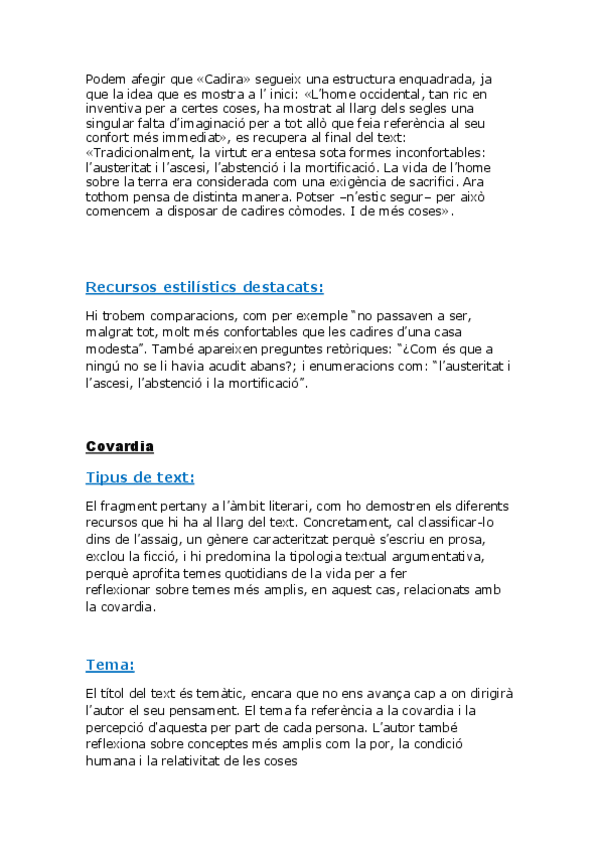 Podem afegir que «Cadira» segueix una estructura enquadrada, ja que la idea que es mostra a l' inici: «L'home occidental, tan ric en inventiva per a certes coses, ha mostrat al llarg dels segles una singular falta d'imaginació per a tot allò que feia referència al seu confort més immediat», es recupera al final del text: «Tradicionalment, la virtut era entesa sota formes inconfortables: l'austeritat i l'ascesi, l'abstenció i la mortificació. La vida de l'home sobre la terra era considerada com una exigència de sacrifici. Ara tothom pensa de distinta manera. Potser –n'estic segur– per això comencem a disposar de cadires còmodes. I de més coses».

Recursos estilístics destacats:

Hi trobem comparacions, com per exemple "no passaven a ser, malgrat tot, molt més confortables que les cadires d'una casa modesta". També apareixen preguntes retòriques: "¿Com és que a ningú no se li havia acudit abans?; i enumeracions com: "l'austeritat i l'ascesi, l'abstenció i la mortificació".

Covardia

Tipus de text:

El fragment pertany a l'àmbit literari, com ho demostren els diferents recursos que hi ha al llarg del text. Concretament, cal classificar-lo dins de l'assaig, un gènere caracteritzat perquè s'escriu en prosa, exclou la ficció, i hi predomina la tipologia textual argumentativa, perquè aprofita temes quotidians de la vida per a fer reflexionar sobre temes més amplis, en aquest cas, relacionats amb la covardia.

Tema:

El títol del text és temàtic, encara que no ens avança cap a on dirigirà l'autor el seu pensament. El tema fa referència a la covardia i la percepció d'aquesta per part de cada persona. L'autor també reflexiona sobre conceptes més amplis com la por, la condició humana i la relativitat de les coses